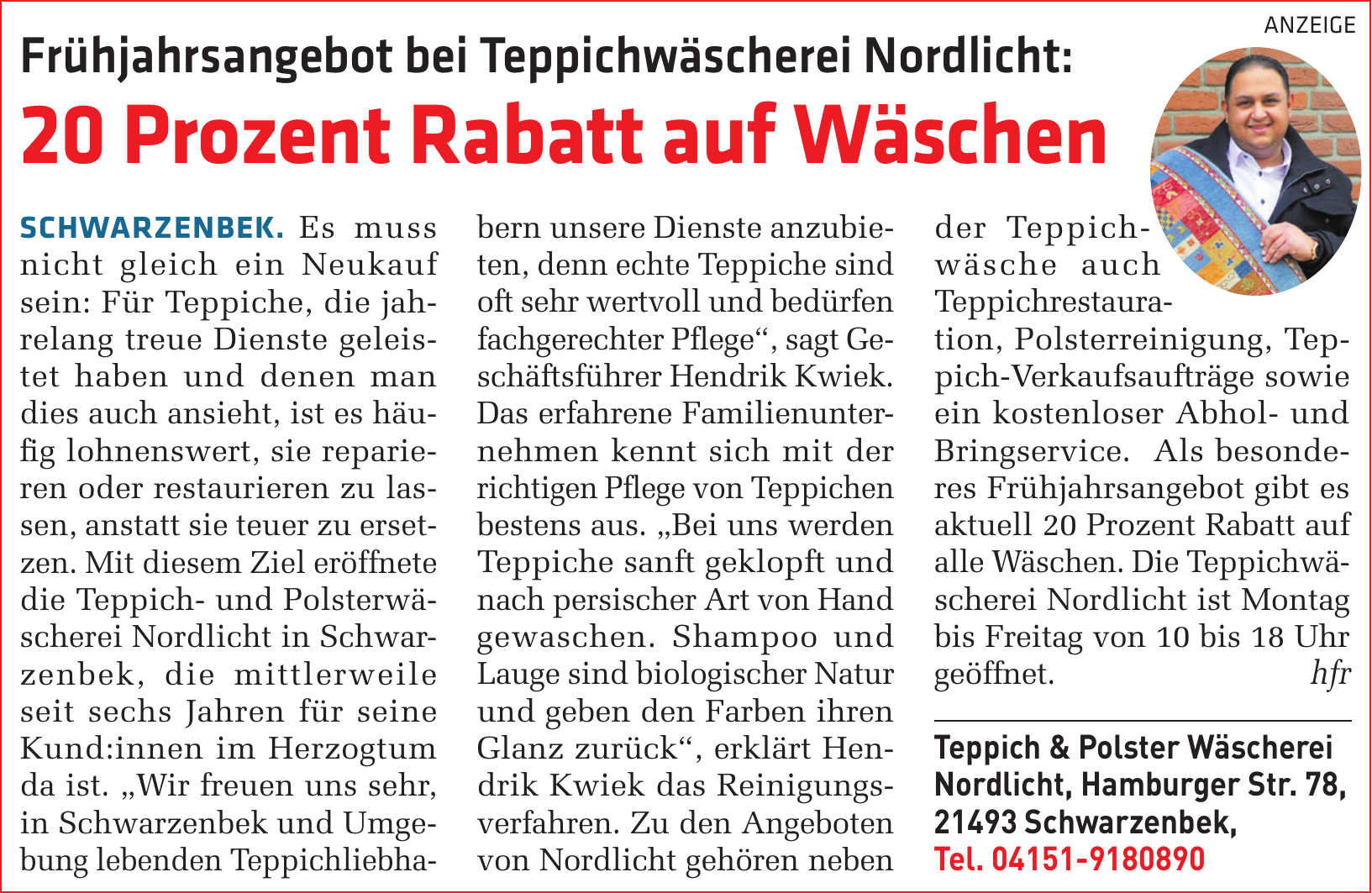 ANZEIGE

Frühjahrsangebot bei Teppichwäscherei Nordlicht:

20 Prozent Rabatt auf Wäschen

SCHWARZENBEK. Es muss nicht gleich ein Neukauf sein: Für Teppiche, die jahrelang treue Dienste geleistet haben und denen man dies auch ansieht, ist es häufig lohnenswert, sie reparieren oder restaurieren zu lassen, anstatt sie teuer zu ersetzen. Mit diesem Ziel eröffnete die Teppich- und Polsterwäscherei Nordlicht in Schwarzenbek, die mittlerweile seit sechs Jahren für seine Kund:innen im Herzogtum da ist. „Wir freuen uns sehr, in Schwarzenbek und Umgebung lebenden Teppichliebhabern unsere Dienste anzubieten, denn echte Teppiche sind oft sehr wertvoll und bedürfen fachgerechter Pflege“, sagt Geschäftsführer Hendrik Kwiek. Das erfahrene Familienunternehmen kennt sich mit der richtigen Pflege von Teppichen bestens aus. „Bei uns werden Teppiche sanft geklopft und nach persischer Art von Hand gewaschen. Shampoo und Lauge sind biologischer Natur und geben den Farben ihren Glanz zurück“, erklärt Hendrik Kwiek das Reinigungsverfahren. Zu den Angeboten von Nordlicht gehören neben der Teppichwäsche auch Teppichrestauration, Polsterreinigung, Teppich-Verkaufsaufträge sowie ein kostenloser Abhol- und Bringservice. Als besonderes Frühjahrsangebot gibt es aktuell 20 Prozent Rabatt auf alle Wäschen. Die Teppichwäscherei Nordlicht ist Montag bis Freitag von 10 bis 18 Uhr geöffnet. hfr

Teppich & Polster Wäscherei Nordlicht, Hamburger Str. 78, 21493 Schwarzenbek,
Tel. 04151-9180890